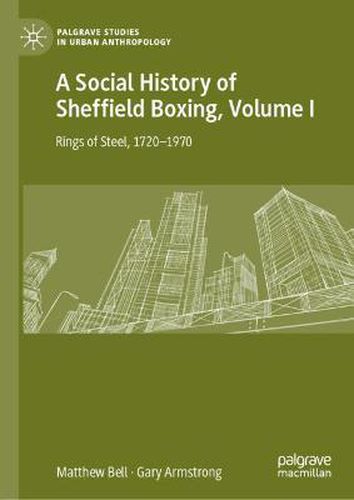 PALGRAVE STUDIES IN URBAN ANTHROPOLOGY

A Social History of Sheffield Boxing, Volume I

Rings of Steel, 1720–1970

Matthew Bell · Gary Armstrong

palgrave macmillan